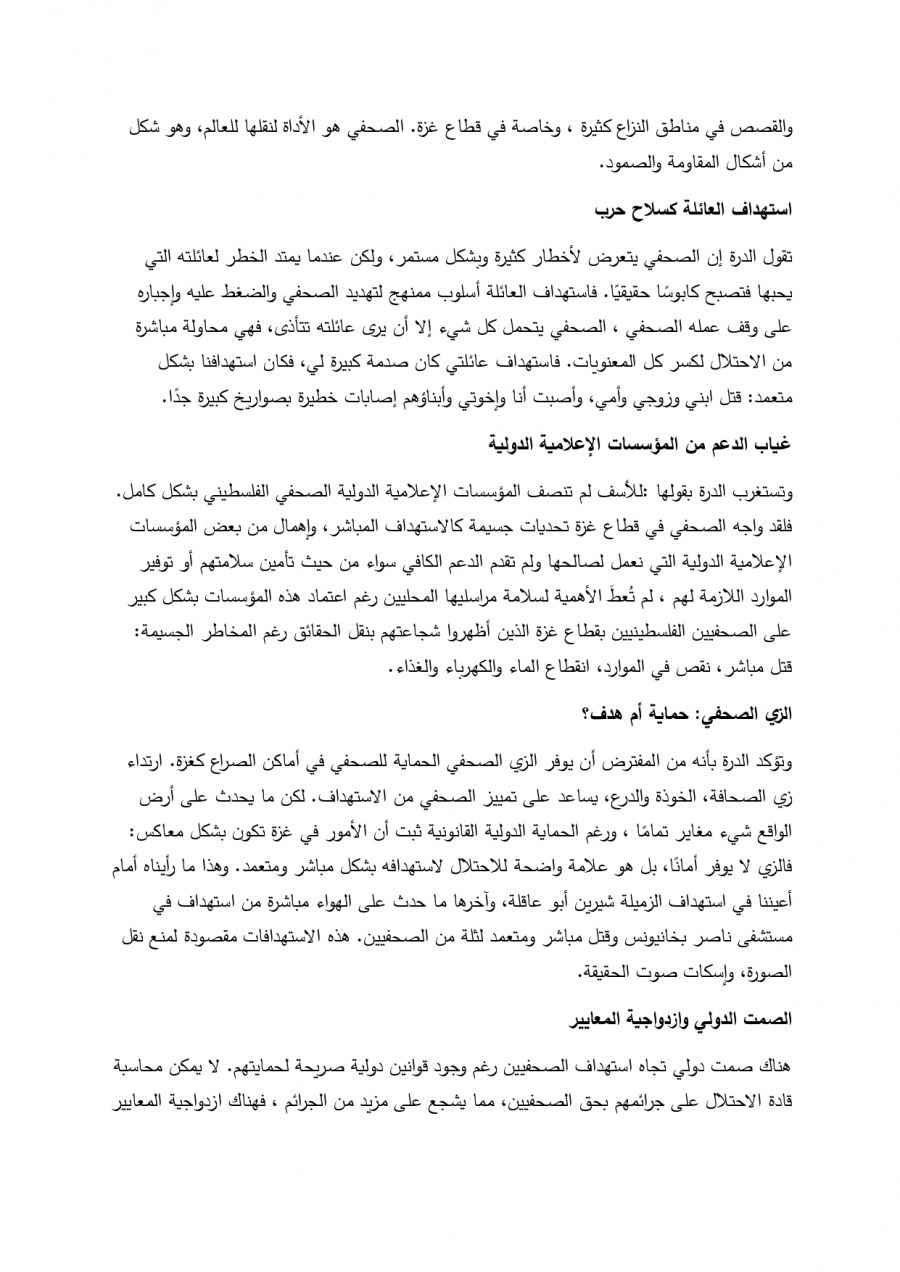 والقصص في مناطق النزاع كثيرة ، وخاصة في قطاع غزة. الصحفي هو الأداة لنقلها للعالم، وهو شكل من أشكال المقاومة والصمود.

استهداف العائلة كسلاح حرب

تقول الدرة إن الصحفي يتعرض لأخطار كثيرة وبشكل مستمر، ولكن عندما يمتد الخطر لعائلته التي يحبها فتصبح كابوسًا حقيقيًا. فاستهداف العائلة أسلوب ممنهج لتهديد الصحفي والضغط عليه وإجباره على وقف عمله الصحفي ، الصحفي يتحمل كل شيء إلا أن يرى عائلته تتأذى، فهي محاولة مباشرة من الاحتلال لكسر كل المعنويات. فاستهداف عائلتي كان صدمة كبيرة لي، فكان استهدافنا بشكل متعمد: قتل ابني وزوجي وأمي، وأصبت أنا وإخوتي وأبناؤهم إصابات خطيرة بصواريخ كبيرة جدًا.

غياب الدعم من المؤسسات الإعلامية الدولية

وتستغرب الدرة بقولها :للأسف لم تنصف المؤسسات الإعلامية الدولية الصحفي الفلسطيني بشكل كامل. فلقد واجه الصحفي في قطاع غزة تحديات جسيمة كالاستهداف المباشر، وإهمال من بعض المؤسسات الإعلامية الدولية التي نعمل لصالحها ولم تقدم الدعم الكافي سواء من حيث تأمين سلامتهم أو توفير الموارد اللازمة لهم ، لم تُعطَ الأهمية لسلامة مراسليها المحليين رغم اعتماد هذه المؤسسات بشكل كبير على الصحفيين الفلسطينيين بقطاع غزة الذين أظهروا شجاعتهم بنقل الحقائق رغم المخاطر الجسيمة: قتل مباشر، نقص في الموارد، انقطاع الماء والكهرباء والغذاء.

الزي الصحفي: حماية أم هدف؟

وتؤكد الدرة بأنه من المفترض أن يوفر الزي الصحفي الحماية للصحفي في أماكن الصراع كغزة. ارتداء زي الصحافة، الخوذة والدرع، يساعد على تمييز الصحفي من الاستهداف. لكن ما يحدث على أرض الواقع شيء مغاير تمامًا ، ورغم الحماية الدولية القانونية ثبت أن الأمور في غزة تكون بشكل معاكس: فالزي لا يوفر أمانًا، بل هو علامة واضحة للاحتلال لاستهدافه بشكل مباشر ومتعمد. وهذا ما رأيناه أمام أعيننا في استهداف الزميلة شيرين أبو عاقلة، وآخرها ما حدث على الهواء مباشرة من استهداف في مستشفى ناصر بخانيونس وقتل مباشر ومتعمد لثلة من الصحفيين. هذه الاستهدافات مقصودة لمنع نقل الصورة، وإسكات صوت الحقيقة.

الصمت الدولي وازدواجية المعايير

هناك صمت دولي تجاه استهداف الصحفيين رغم وجود قوانين دولية صريحة لحمايتهم. لا يمكن محاسبة قادة الاحتلال على جرائمهم بحق الصحفيين، مما يشجع على مزيد من الجرائم ، فهناك ازدواجية المعايير